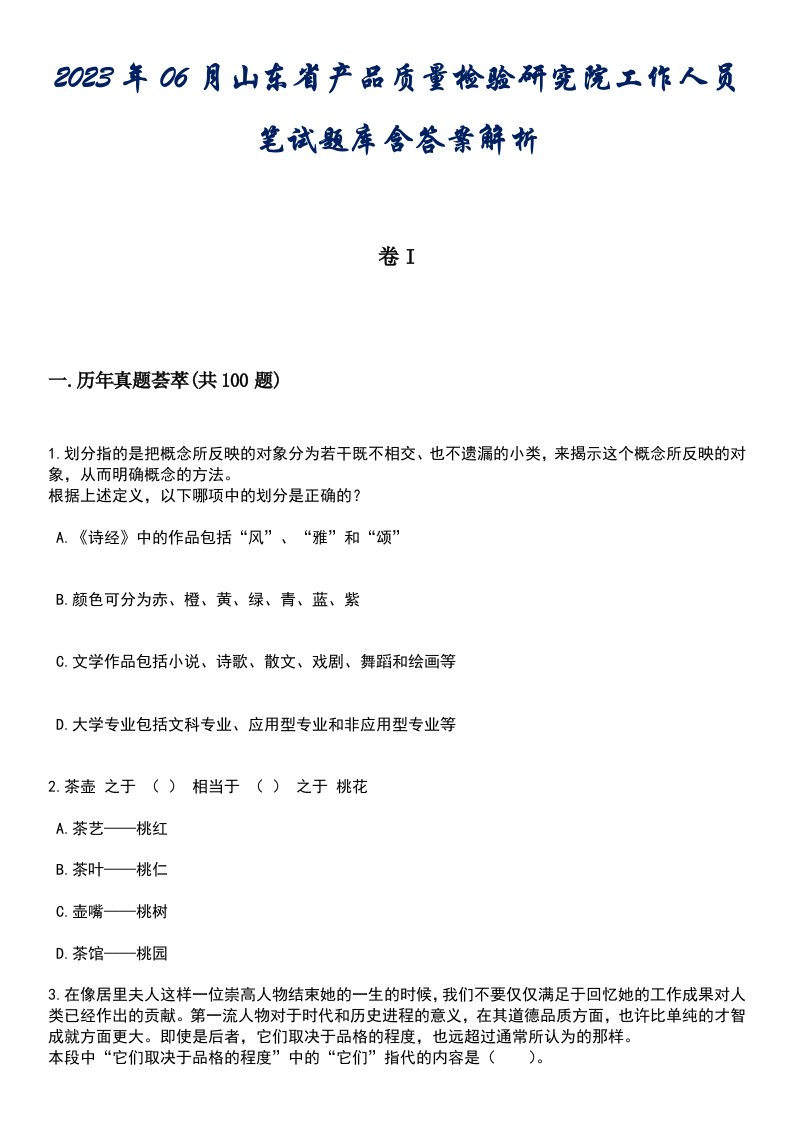 2023年06月山东省产品质量检验研究院工作人员笔试题库含答案解析

卷I

一.历年真题荟萃(共100题)

1.划分指的是把概念所反映的对象分为若干既不相交、也不遗漏的小类，来揭示这个概念所反映的对象，从而明确概念的方法。
根据上述定义，以下哪项中的划分是正确的？

A.《诗经》中的作品包括“风”、“雅”和“颂”

B.颜色可分为赤、橙、黄、绿、青、蓝、紫

C.文学作品包括小说、诗歌、散文、戏剧、舞蹈和绘画等

D.大学专业包括文科专业、应用型专业和非应用型专业等

2.茶壶 之于 （ ） 相当于 （ ） 之于 桃花

A.茶艺——桃红

B.茶叶——桃仁

C.壶嘴——桃树

D.茶馆——桃园

3.在像居里夫人这样一位崇高人物结束她的一生的时候，我们不要仅仅满足于回忆她的工作成果对人类已经作出的贡献。第一流人物对于时代和历史进程的意义，在其道德品质方面，也许比单纯的才智成就方面更大。即使是后者，它们取决于品格的程度，也远超过通常所认为的那样。
本段中“它们取决于品格的程度”中的“它们”指代的内容是（ ）。